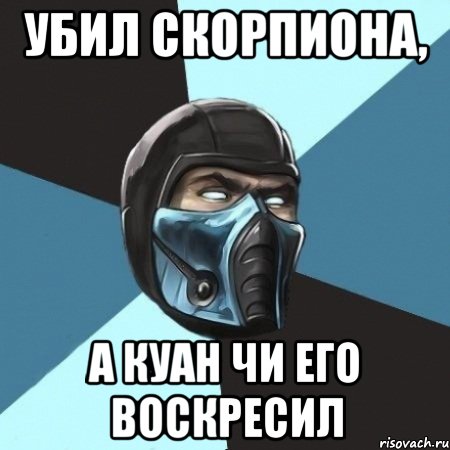 УБИЛ СКОРПИОНА,

А КУАН ЧИ ЕГО ВОСКРЕСИЛ

risovach.ru